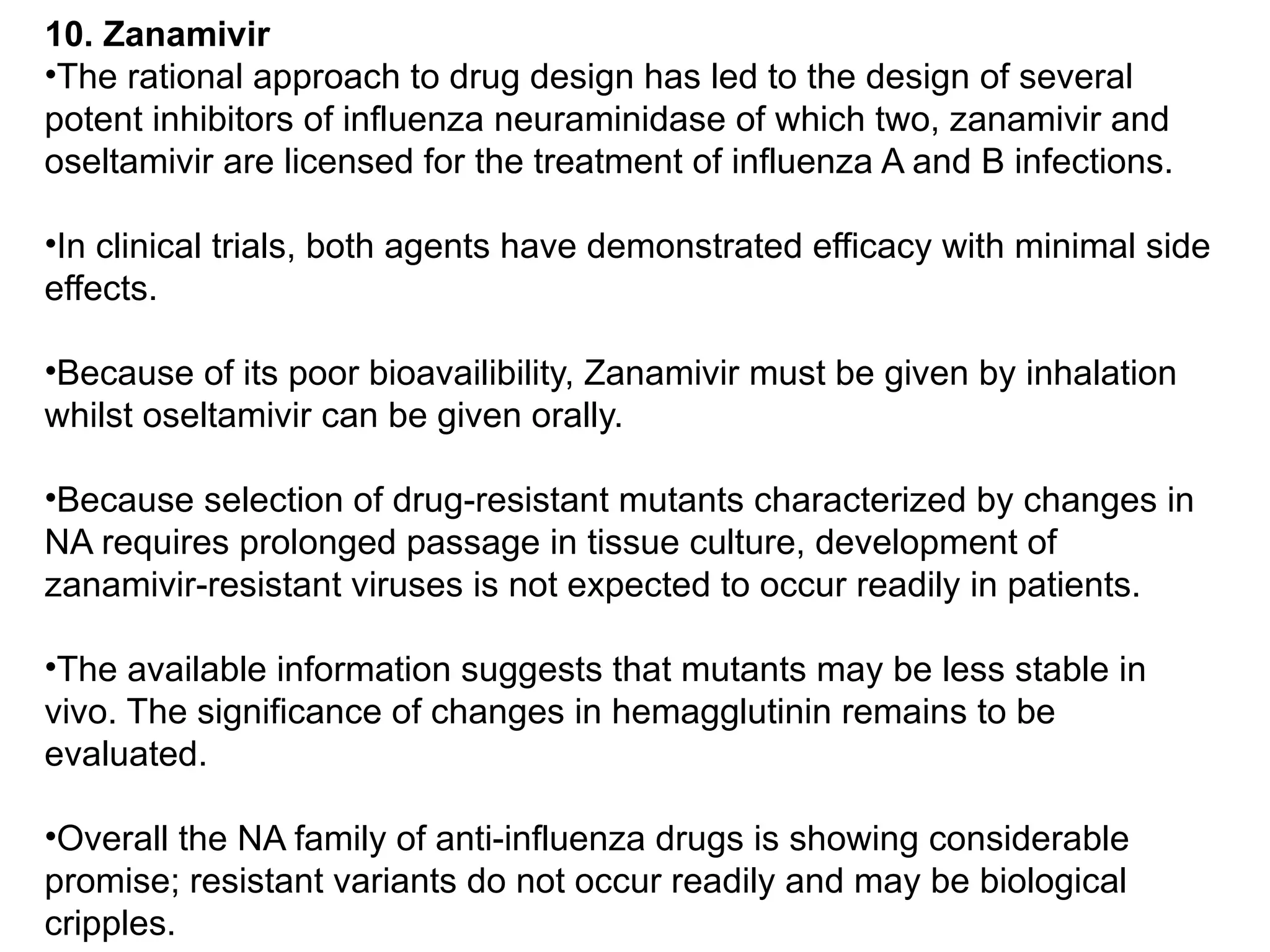 10. Zanamivir
•The rational approach to drug design has led to the design of several potent inhibitors of influenza neuraminidase of which two, zanamivir and oseltamivir are licensed for the treatment of influenza A and B infections.

•In clinical trials, both agents have demonstrated efficacy with minimal side effects.

•Because of its poor bioavailibility, Zanamivir must be given by inhalation whilst oseltamivir can be given orally.

•Because selection of drug-resistant mutants characterized by changes in NA requires prolonged passage in tissue culture, development of zanamivir-resistant viruses is not expected to occur readily in patients.

•The available information suggests that mutants may be less stable in vivo. The significance of changes in hemagglutinin remains to be evaluated.

•Overall the NA family of anti-influenza drugs is showing considerable promise; resistant variants do not occur readily and may be biological cripples.